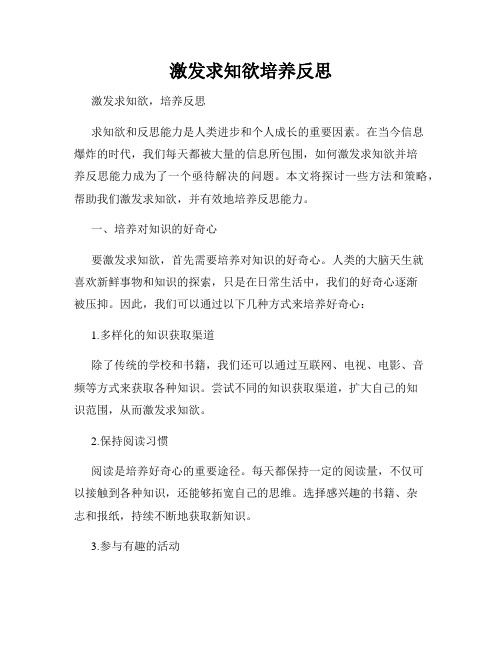 激发求知欲培养反思

激发求知欲，培养反思

求知欲和反思能力是人类进步和个人成长的重要因素。在当今信息爆炸的时代，我们每天都被大量的信息所包围，如何激发求知欲并培养反思能力成为了一个亟待解决的问题。本文将探讨一些方法和策略，帮助我们激发求知欲，并有效地培养反思能力。

一、培养对知识的好奇心

要激发求知欲，首先需要培养对知识的好奇心。人类的大脑天生就喜欢新鲜事物和知识的探索，只是在日常生活中，我们的好奇心逐渐被压抑。因此，我们可以通过以下几种方式来培养好奇心：

1.多样化的知识获取渠道

除了传统的学校和书籍，我们还可以通过互联网、电视、电影、音频等方式来获取各种知识。尝试不同的知识获取渠道，扩大自己的知识范围，从而激发求知欲。

2.保持阅读习惯

阅读是培养好奇心的重要途径。每天都保持一定的阅读量，不仅可以接触到各种知识，还能够拓宽自己的思维。选择感兴趣的书籍、杂志和报纸，持续不断地获取新知识。

3.参与有趣的活动